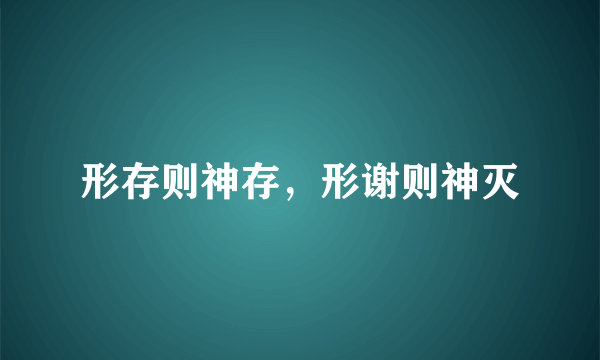 形存则神存，形谢则神灭